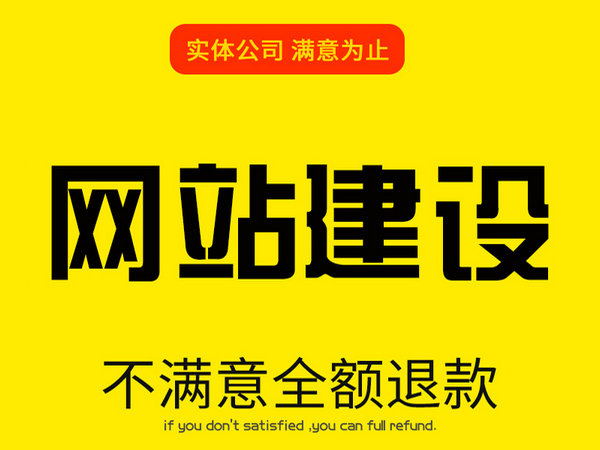 实体公司 满意为止

网站建设

不满意全额退款

if you don't satisfied ,you can full refund.